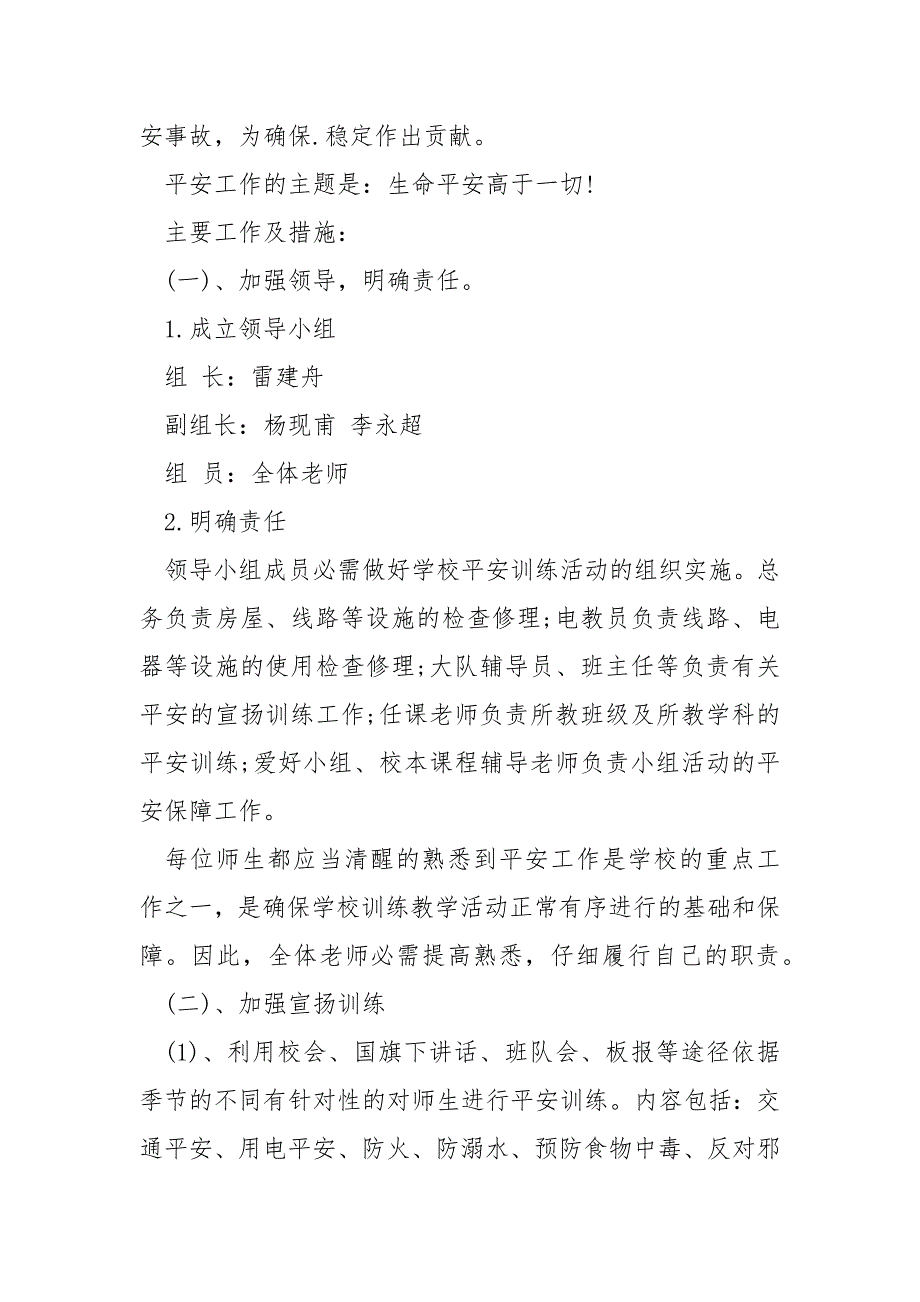 安事故，为确保.稳定作出贡献。

平安工作的主题是：生命平安高于一切!

主要工作及措施：

(一)、加强领导，明确责任。

1.成立领导小组

组 长：雷建舟

副组长：杨现甫 李永超

组 员：全体老师

2.明确责任

领导小组成员必需做好学校平安训练活动的组织实施。总务负责房屋、线路等设施的检查修理;电教员负责线路、电器等设施的使用检查修理;大队辅导员、班主任等负责有关平安的宣扬训练工作;任课老师负责所教班级及所教学科的平安训练;爱好小组、校本课程辅导老师负责小组活动的平安保障工作。

每位师生都应当清醒的熟悉到平安工作是学校的重点工作之一，是确保学校训练教学活动正常有序进行的基础和保障。因此，全体老师必需提高熟悉，仔细履行自己的职责。

(二)、加强宣扬训练

(1)、利用校会、国旗下讲话、班队会、板报等途径依据季节的不同有针对性的对师生进行平安训练。内容包括：交通平安、用电平安、防火、防溺水、预防食物中毒、反对邪